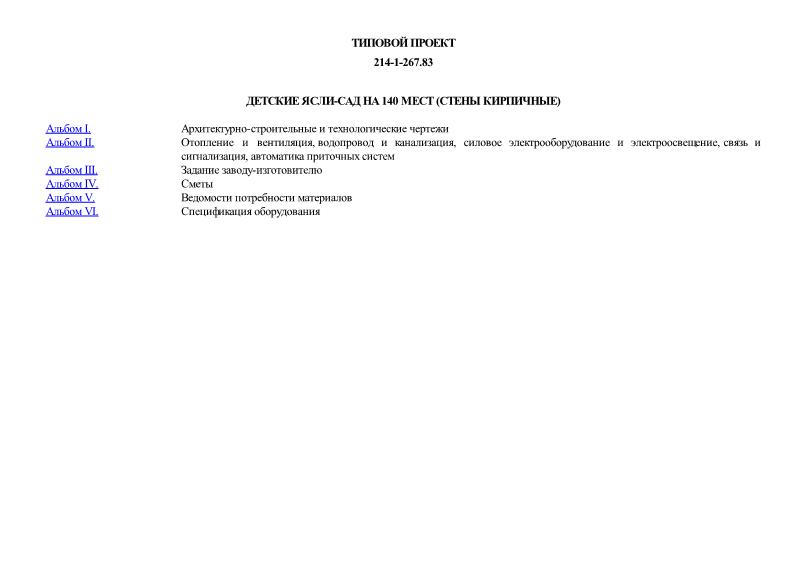 ТИПОВОЙ ПРОЕКТ

214-1-267.83

ДЕТСКИЕ ЯСЛИ-САД НА 140 МЕСТ (СТЕНЫ КИРПИЧНЫЕ)

| | |
|---|---|
| Альбом I. | Архитектурно-строительные и технологические чертежи |
| Альбом II. | Отопление и вентиляция, водопровод и канализация, силовое электрооборудование и электроосвещение, связь и сигнализация, автоматика приточных систем |
| Альбом III. | Задание заводу-изготовителю |
| Альбом IV. | Сметы |
| Альбом V. | Ведомости потребности материалов |
| Альбом VI. | Спецификация оборудования |